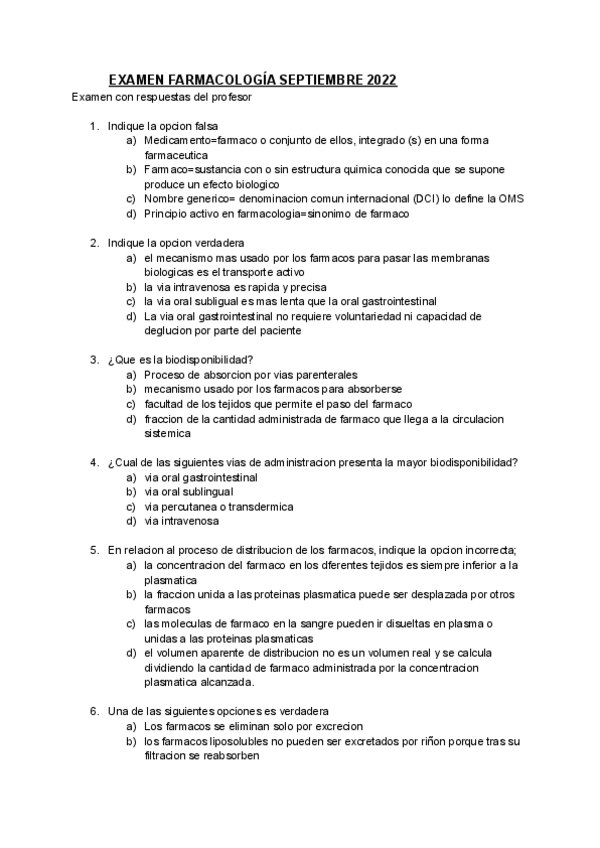 EXAMEN FARMACOLOGÍA SEPTIEMBRE 2022

Examen con respuestas del profesor

1. Indique la opcion falsa
a) Medicamento=farmaco o conjunto de ellos, integrado (s) en una forma farmaceutica
b) Farmaco=sustancia con o sin estructura quimica conocida que se supone produce un efecto biologico
c) Nombre generico= denominacion comun internacional (DCI) lo define la OMS
d) Principio activo en farmacologia=sinonimo de farmaco

2. Indique la opcion verdadera
a) el mecanismo mas usado por los farmacos para pasar las membranas biologicas es el transporte activo
b) la via intravenosa es rapida y precisa
c) la via oral subligual es mas lenta que la oral gastrointestinal
d) La via oral gastrointestinal no requiere voluntariedad ni capacidad de deglucion por parte del paciente

3. ¿Que es la biodisponibilidad?
a) Proceso de absorcion por vias parenterales
b) mecanismo usado por los farmacos para absorberse
c) facultad de los tejidos que permite el paso del farmaco
d) fraccion de la cantidad administrada de farmaco que llega a la circulacion sistemica

4. ¿Cual de las siguientes vias de administracion presenta la mayor biodisponibilidad?
a) via oral gastrointestinal
b) via oral sublingual
c) via percutanea o transdermica
d) via intravenosa

5. En relacion al proceso de distribucion de los farmacos, indique la opcion incorrecta;
a) la concentracion del farmaco en los dferentes tejidos es siempre inferior a la plasmatica
b) la fraccion unida a las proteinas plasmatica puede ser desplazada por otros farmacos
c) las moleculas de farmaco en la sangre pueden ir disueltas en plasma o unidas a las proteinas plasmaticas
d) el volumen aparente de distribucion no es un volumen real y se calcula dividiendo la cantidad de farmaco administrada por la concentracion plasmatica alcanzada.

6. Una de las siguientes opciones es verdadera
a) Los farmacos se eliminan solo por excrecion
b) los farmacos liposolubles no pueden ser excretados por riñon porque tras su filtracion se reabsorben